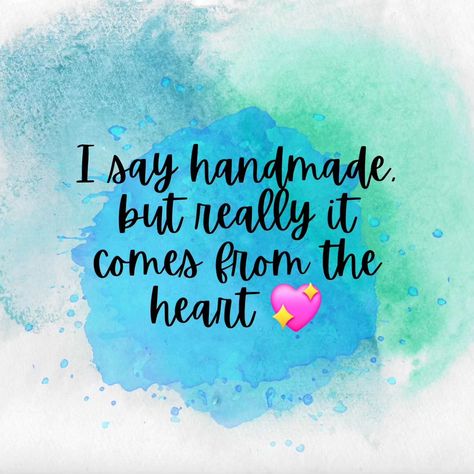 I say handmade, but really it comes from the heart 💖